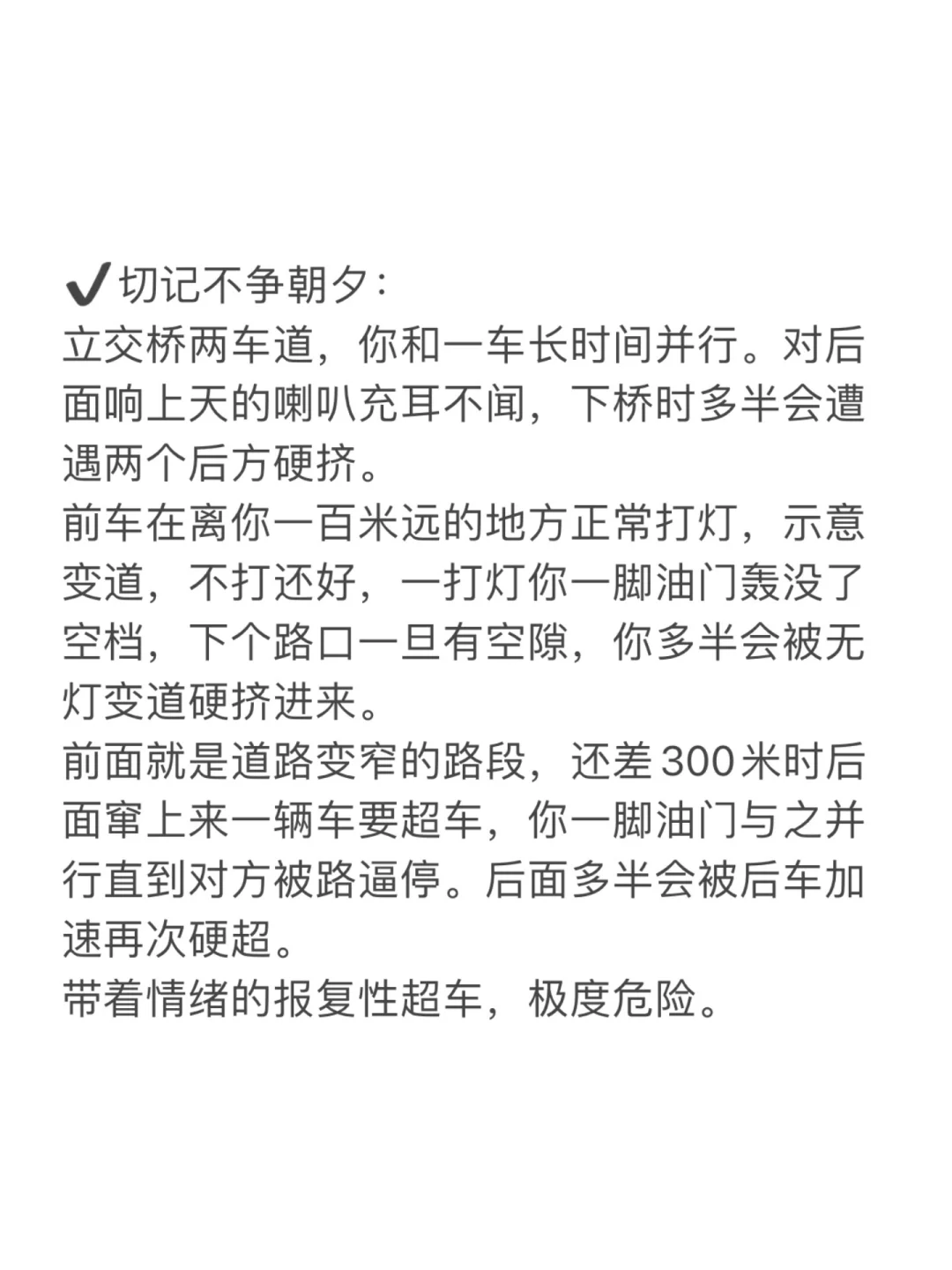 ✔切记不争朝夕：
立交桥两车道，你和一车长时间并行。对后面响上天的喇叭充耳不闻，下桥时多半会遭遇两个后方硬挤。
前车在离你一百米远的地方正常打灯，示意变道，不打还好，一打灯你一脚油门轰没了空档，下个路口一旦有空隙，你多半会被无灯变道硬挤进来。
前面就是道路变窄的路段，还差300米时后面窜上来一辆车要超车，你一脚油门与之并行直到对方被路逼停。后面多半会被后车加速再次硬超。
带着情绪的报复性超车，极度危险。